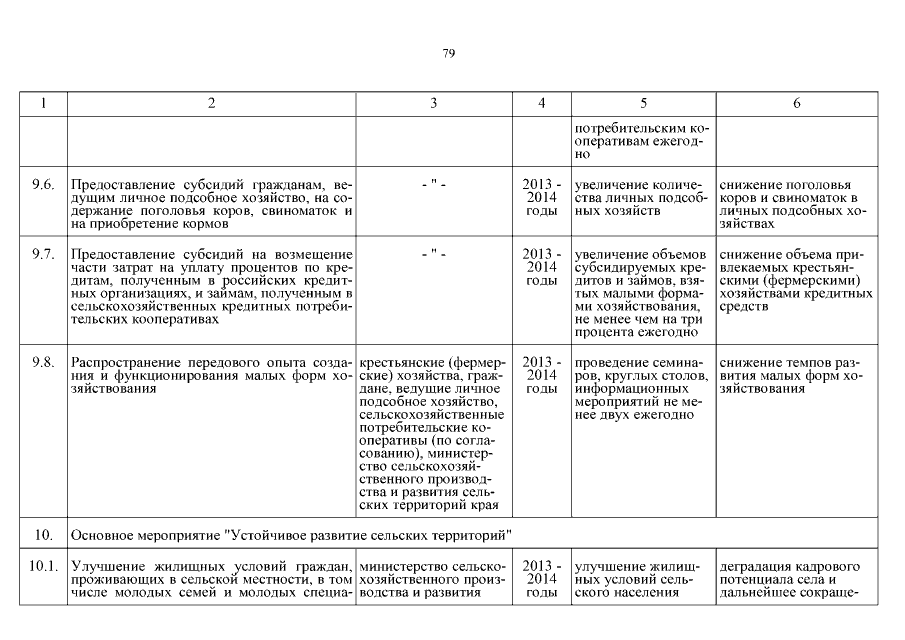 79

| 1 | 2 | 3 | 4 | 5 | 6 |
|---|---|---|---|---|---|
| | | | | потребительским кооперативам ежегодно | |
| 9.6. | Предоставление субсидий гражданам, ведущим личное подсобное хозяйство, на содержание поголовья коров, свиноматок и на приобретение кормов | - " - | 2013 - 2014 годы | увеличение количества личных подсобных хозяйств | снижение поголовья коров и свиноматок в личных подсобных хозяйствах |
| 9.7. | Предоставление субсидий на возмещение части затрат на уплату процентов по кредитам, полученным в российских кредитных организациях, и займам, полученным в сельскохозяйственных кредитных потребительских кооперативах | - " - | 2013 - 2014 годы | увеличение объемов субсидируемых кредитов и займов, взятых малыми формами хозяйствования, не менее чем на три процента ежегодно | снижение объема привлекаемых крестьянскими (фермерскими) хозяйствами кредитных средств |
| 9.8. | Распространение передового опыта создания и функционирования малых форм хозяйствования | крестьянские (фермерские) хозяйства, граждане, ведущие личное подсобное хозяйство, сельскохозяйственные потребительские кооперативы (по согласованию), министерство сельскохозяйственного производства и развития сельских территорий края | 2013 - 2014 годы | проведение семинаров, круглых столов, информационных мероприятий не менее двух ежегодно | снижение темпов развития малых форм хозяйствования |
| 10. | Основное мероприятие "Устойчивое развитие сельских территорий" | | | | |
| 10.1. | Улучшение жилищных условий граждан, проживающих в сельской местности, в том числе молодых семей и молодых специа- | министерство сельскохозяйственного производства и развития | 2013 - 2014 годы | улучшение жилищных условий сельского населения | деградация кадрового потенциала села и дальнейшее сокраще- |